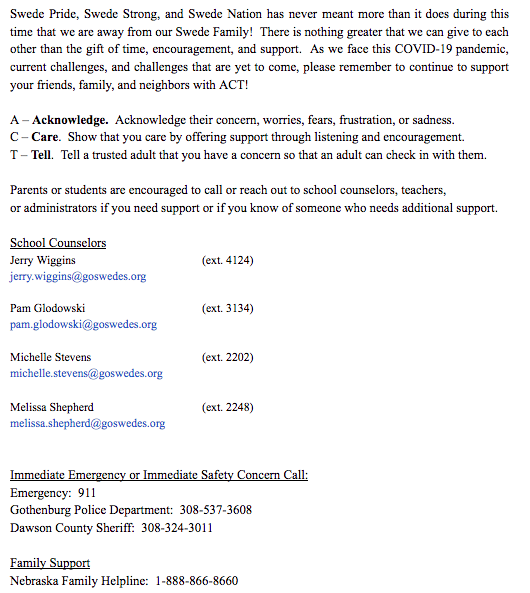 Swede Pride, Swede Strong, and Swede Nation has never meant more than it does during this time that we are away from our Swede Family! There is nothing greater that we can give to each other than the gift of time, encouragement, and support. As we face this COVID-19 pandemic, current challenges, and challenges that are yet to come, please remember to continue to support your friends, family, and neighbors with ACT!

A – Acknowledge. Acknowledge their concern, worries, fears, frustration, or sadness.
C – Care. Show that you care by offering support through listening and encouragement.
T – Tell. Tell a trusted adult that you have a concern so that an adult can check in with them.

Parents or students are encouraged to call or reach out to school counselors, teachers, or administrators if you need support or if you know of someone who needs additional support.

School Counselors
Jerry Wiggins (ext. 4124)
jerry.wiggins@goswedes.org

Pam Glodowski (ext. 3134)
pam.glodowski@goswedes.org

Michelle Stevens (ext. 2202)
michelle.stevens@goswedes.org

Melissa Shepherd (ext. 2248)
melissa.shepherd@goswedes.org

Immediate Emergency or Immediate Safety Concern Call:
Emergency: 911
Gothenburg Police Department: 308-537-3608
Dawson County Sheriff: 308-324-3011

Family Support
Nebraska Family Helpline: 1-888-866-8660